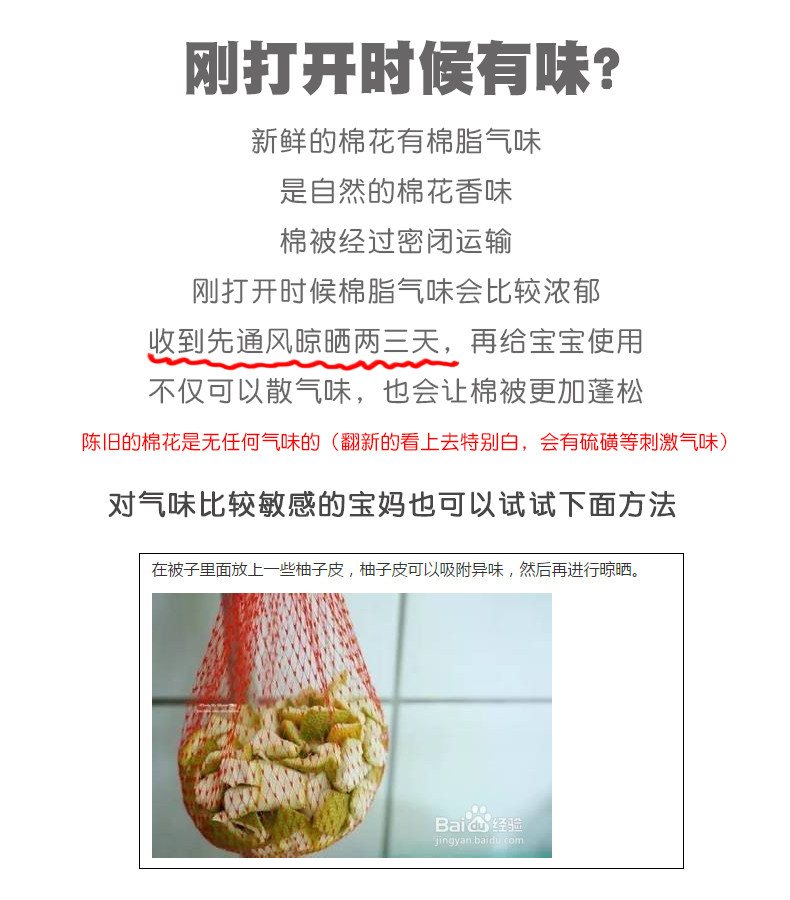 刚打开时候有味?

新鲜的棉花有棉脂气味

是自然的棉花香味

棉被经过密闭运输

刚打开时候棉脂气味会比较浓郁

收到先通风晾晒两三天，再给宝宝使用

不仅可以散气味，也会让棉被更加蓬松

陈旧的棉花是无任何气味的（翻新的看上去特别白，会有硫磺等刺激气味）

对气味比较敏感的宝妈也可以试试下面方法

在被子里面放上一些柚子皮，柚子皮可以吸附异味，然后再进行晾晒。

Baidu经验
jingyan.baidu.com